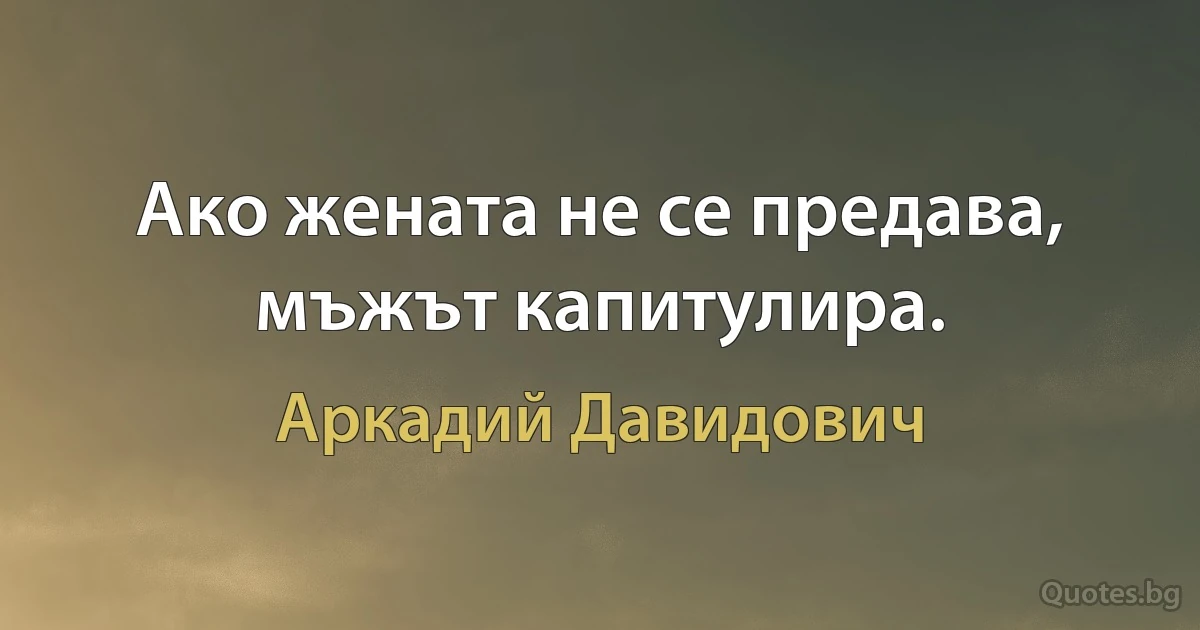 Ако жената не се предава, мъжът капитулира.

Аркадий Давидович

Quotes.bg